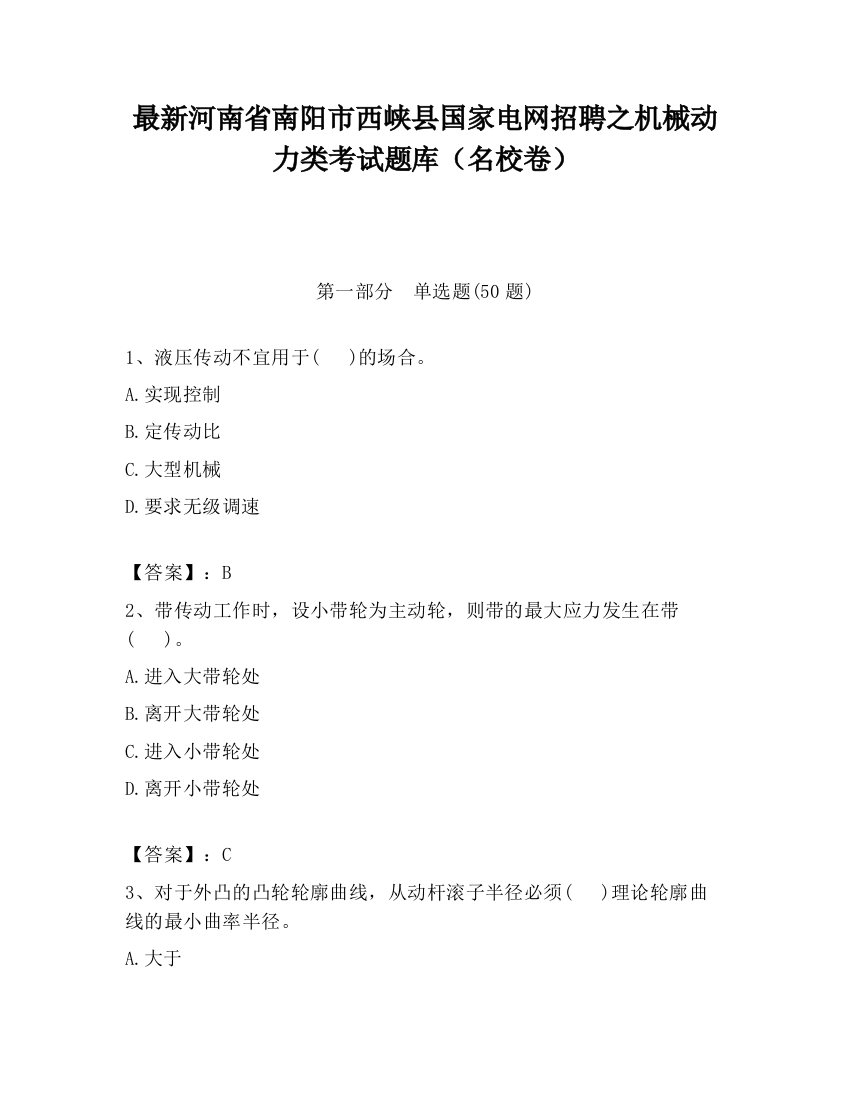 最新河南省南阳市西峡县国家电网招聘之机械动力类考试题库（名校卷）

第一部分　单选题(50 题)

1、液压传动不宜用于(　　)的场合。

A.实现控制

B.定传动比

C.大型机械

D.要求无级调速

【答案】：B

2、带传动工作时，设小带轮为主动轮，则带的最大应力发生在带(　　)。

A.进入大带轮处

B.离开大带轮处

C.进入小带轮处

D.离开小带轮处

【答案】：C

3、对于外凸的凸轮轮廓曲线，从动杆滚子半径必须(　　)理论轮廓曲线的最小曲率半径。

A.大于